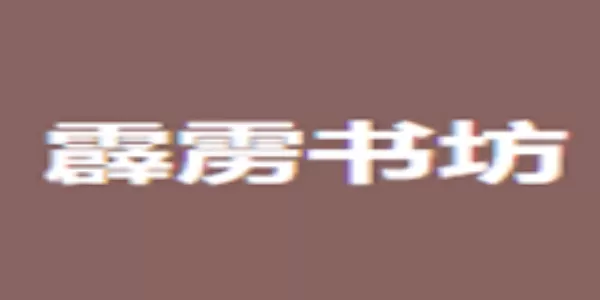 霹雳书坊